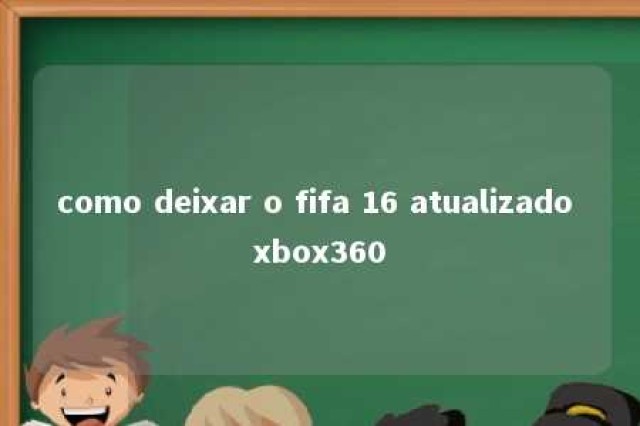 como deixar o fifa 16 atualizado xbox360